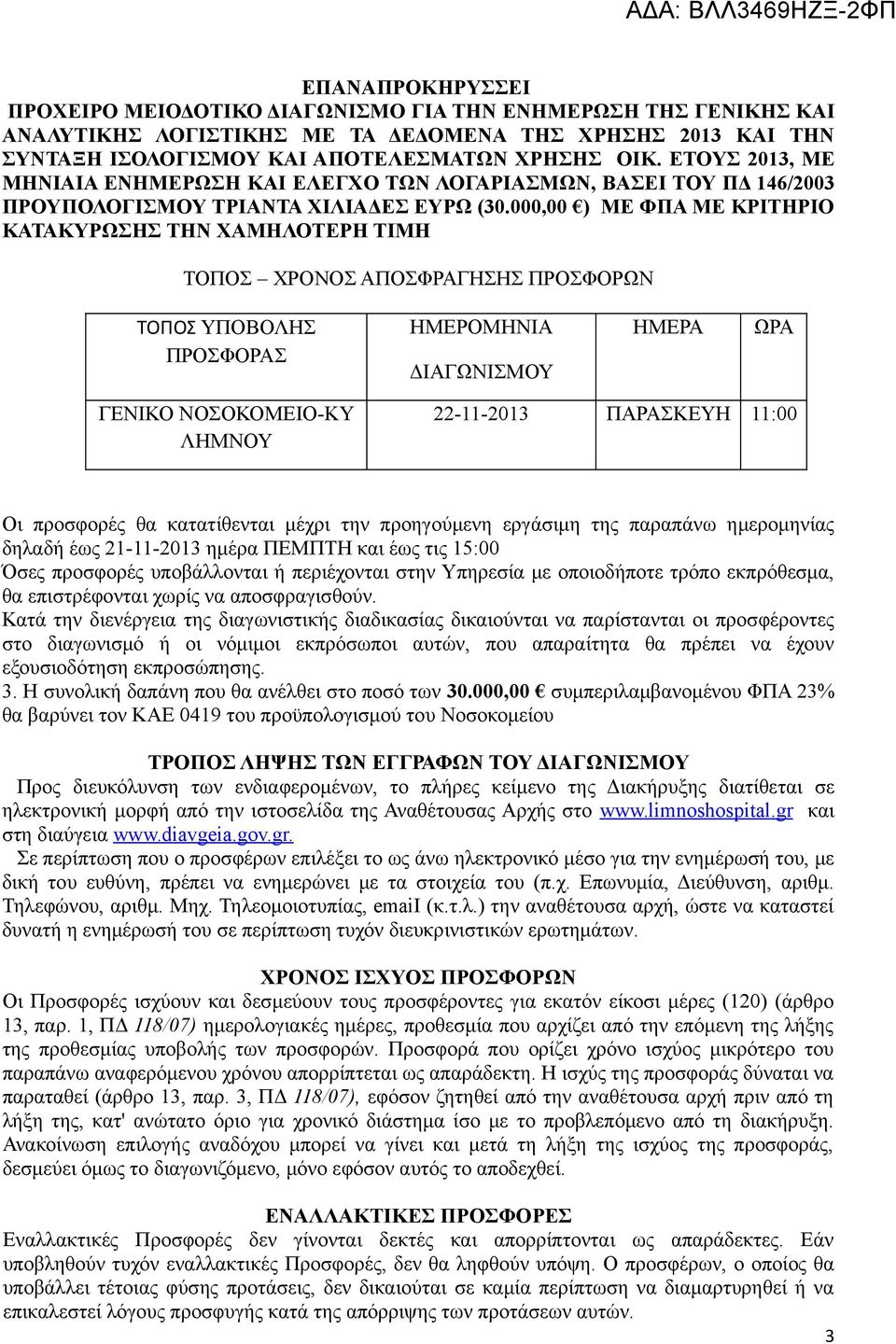 ΑΔΑ: ΒΛΛ3469ΗΖΞ-2ΦΠ

ΕΠΑΝΑΠΡΟΚΗΡΥΣΣΕΙ
ΠΡΟΧΕΙΡΟ ΜΕΙΟΔΟΤΙΚΟ ΔΙΑΓΩΝΙΣΜΟ ΓΙΑ ΤΗΝ ΕΝΗΜΕΡΩΣΗ ΤΗΣ ΓΕΝΙΚΗΣ ΚΑΙ ΑΝΑΛΥΤΙΚΗΣ ΛΟΓΙΣΤΙΚΗΣ ΜΕ ΤΑ ΔΕΔΟΜΕΝΑ ΤΗΣ ΧΡΗΣΗΣ 2013 ΚΑΙ ΤΗΝ ΣΥΝΤΑΞΗ ΙΣΟΛΟΓΙΣΜΟΥ ΚΑΙ ΑΠΟΤΕΛΕΣΜΑΤΩΝ ΧΡΗΣΗΣ ΟΙΚ. ΕΤΟΥΣ 2013, ΜΕ ΜΗΝΙΑΙΑ ΕΝΗΜΕΡΩΣΗ ΚΑΙ ΕΛΕΓΧΟ ΤΩΝ ΛΟΓΑΡΙΑΣΜΩΝ, ΒΑΣΕΙ ΤΟΥ ΠΔ 146/2003 ΠΡΟΥΠΟΛΟΓΙΣΜΟΥ ΤΡΙΑΝΤΑ ΧΙΛΙΑΔΕΣ ΕΥΡΩ (30.000,00 €) ΜΕ ΦΠΑ ΜΕ ΚΡΙΤΗΡΙΟ ΚΑΤΑΚΥΡΩΣΗΣ ΤΗΝ ΧΑΜΗΛΟΤΕΡΗ ΤΙΜΗ

ΤΟΠΟΣ – ΧΡΟΝΟΣ ΑΠΟΣΦΡΑΓΗΣΗΣ ΠΡΟΣΦΟΡΩΝ

| ΤΟΠΟΣ ΥΠΟΒΟΛΗΣ ΠΡΟΣΦΟΡΑΣ | ΗΜΕΡΟΜΗΝΙΑ ΔΙΑΓΩΝΙΣΜΟΥ | ΗΜΕΡΑ | ΩΡΑ |
|---|---|---|---|
| ΓΕΝΙΚΟ ΝΟΣΟΚΟΜΕΙΟ-ΚΥ ΛΗΜΝΟΥ | 22-11-2013 | ΠΑΡΑΣΚΕΥΗ | 11:00 |

Οι προσφορές θα κατατίθενται μέχρι την προηγούμενη εργάσιμη της παραπάνω ημερομηνίας δηλαδή έως 21-11-2013 ημέρα ΠΕΜΠΤΗ και έως τις 15:00
Όσες προσφορές υποβάλλονται ή περιέχονται στην Υπηρεσία με οποιοδήποτε τρόπο εκπρόθεσμα, θα επιστρέφονται χωρίς να αποσφραγισθούν.
Κατά την διενέργεια της διαγωνιστικής διαδικασίας δικαιούνται να παρίστανται οι προσφέροντες στο διαγωνισμό ή οι νόμιμοι εκπρόσωποι αυτών, που απαραίτητα θα πρέπει να έχουν εξουσιοδότηση εκπροσώπησης.
3. Η συνολική δαπάνη που θα ανέλθει στο ποσό των 30.000,00 € συμπεριλαμβανομένου ΦΠΑ 23% θα βαρύνει τον ΚΑΕ 0419 του προϋπολογισμού του Νοσοκομείου

ΤΡΟΠΟΣ ΛΗΨΗΣ ΤΩΝ ΕΓΓΡΑΦΩΝ ΤΟΥ ΔΙΑΓΩΝΙΣΜΟΥ
Προς διευκόλυνση των ενδιαφερομένων, το πλήρες κείμενο της Διακήρυξης διατίθεται σε ηλεκτρονική μορφή από την ιστοσελίδα της Αναθέτουσας Αρχής στο www.limnoshospital.gr και στη διαύγεια www.diavgeia.gov.gr.
Σε περίπτωση που ο προσφέρων επιλέξει το ως άνω ηλεκτρονικό μέσο για την ενημέρωσή του, με δική του ευθύνη, πρέπει να ενημερώνει με τα στοιχεία του (π.χ. Επωνυμία, Διεύθυνση, αριθμ. Τηλεφώνου, αριθμ. Μηχ. Τηλεομοιοτυπίας, emaiI (κ.τ.λ.) την αναθέτουσα αρχή, ώστε να καταστεί δυνατή η ενημέρωσή του σε περίπτωση τυχόν διευκρινιστικών ερωτημάτων.

ΧΡΟΝΟΣ ΙΣΧΥΟΣ ΠΡΟΣΦΟΡΩΝ
Οι Προσφορές ισχύουν και δεσμεύουν τους προσφέροντες για εκατόν είκοσι μέρες (120) (άρθρο 13, παρ. 1, ΠΔ 118/07) ημερολογιακές ημέρες, προθεσμία που αρχίζει από την επόμενη της λήξης της προθεσμίας υποβολής των προσφορών. Προσφορά που ορίζει χρόνο ισχύος μικρότερο του παραπάνω αναφερόμενου χρόνου απορρίπτεται ως απαράδεκτη. Η ισχύς της προσφοράς δύναται να παραταθεί (άρθρο 13, παρ. 3, ΠΔ 118/07), εφόσον ζητηθεί από την αναθέτουσα αρχή πριν από τη λήξη της, κατ' ανώτατο όριο για χρονικό διάστημα ίσο με το προβλεπόμενο από τη διακήρυξη. Ανακοίνωση επιλογής αναδόχου μπορεί να γίνει και μετά τη λήξη της ισχύος της προσφοράς, δεσμεύει όμως το διαγωνιζόμενο, μόνο εφόσον αυτός το αποδεχθεί.

ΕΝΑΛΛΑΚΤΙΚΕΣ ΠΡΟΣΦΟΡΕΣ
Εναλλακτικές Προσφορές δεν γίνονται δεκτές και απορρίπτονται ως απαράδεκτες. Εάν υποβληθούν τυχόν εναλλακτικές Προσφορές, δεν θα ληφθούν υπόψη. Ο προσφέρων, ο οποίος θα υποβάλλει τέτοιας φύσης προτάσεις, δεν δικαιούται σε καμία περίπτωση να διαμαρτυρηθεί ή να επικαλεστεί λόγους προσφυγής κατά της απόρριψης των προτάσεων αυτών.

3